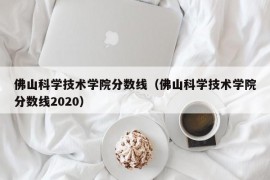 佛山科学技术学院分数线（佛山科学技术学院分数线2020）